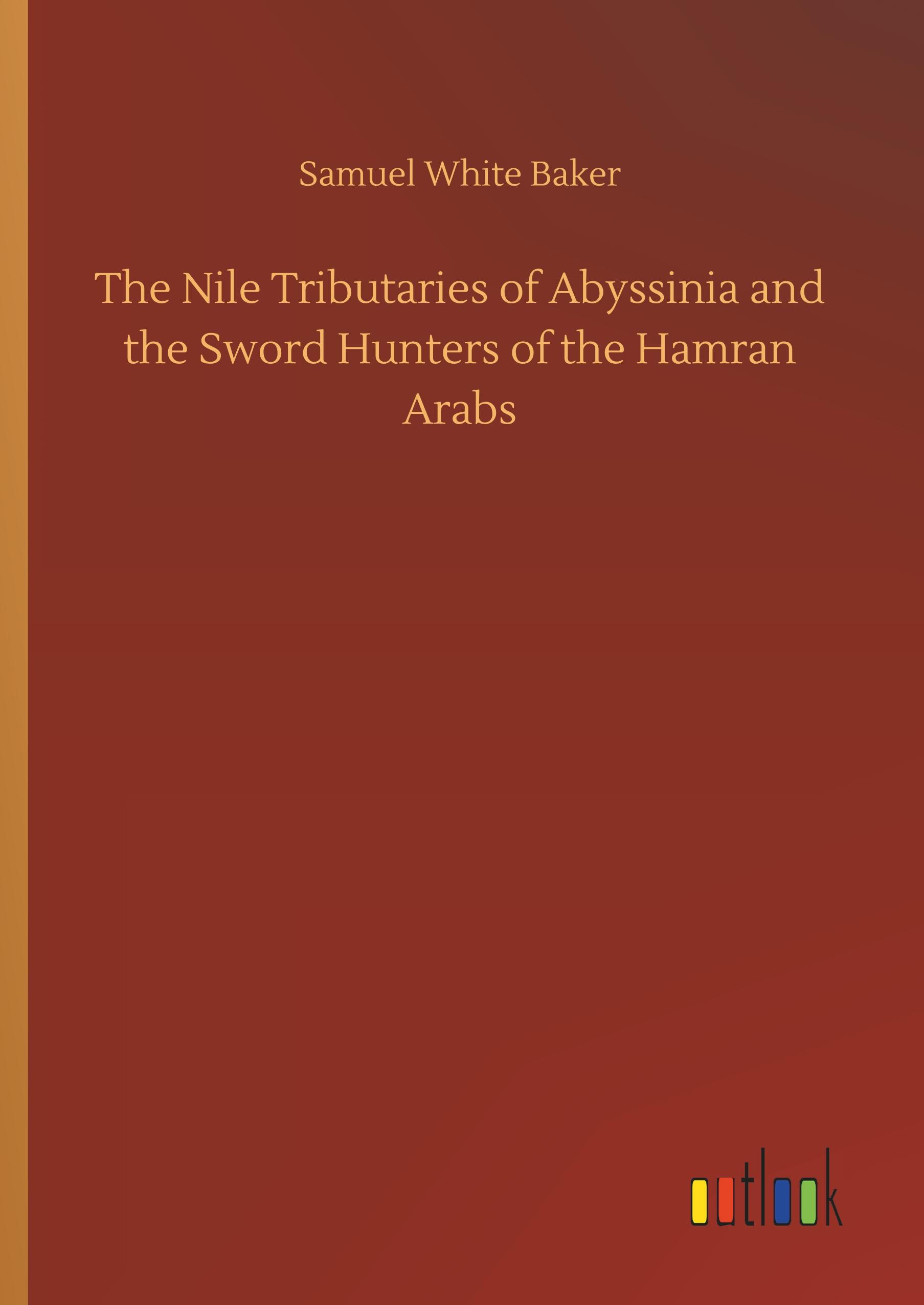 Samuel White Baker

The Nile Tributaries of Abyssinia and the Sword Hunters of the Hamran Arabs

outlook